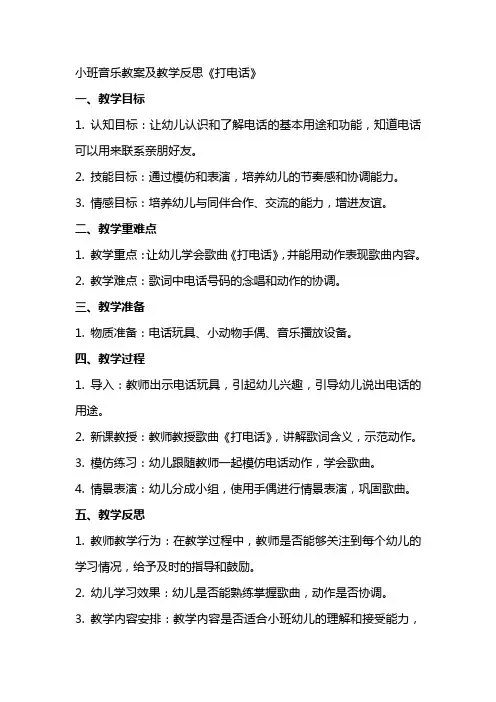 小班音乐教案及教学反思《打电话》

一、教学目标

1. 认知目标：让幼儿认识和了解电话的基本用途和功能，知道电话可以用来联系亲朋好友。

2. 技能目标：通过模仿和表演，培养幼儿的节奏感和协调能力。

3. 情感目标：培养幼儿与同伴合作、交流的能力，增进友谊。

二、教学重难点

1. 教学重点：让幼儿学会歌曲《打电话》，并能用动作表现歌曲内容。

2. 教学难点：歌词中电话号码的念唱和动作的协调。

三、教学准备

1. 物质准备：电话玩具、小动物手偶、音乐播放设备。

四、教学过程

1. 导入：教师出示电话玩具，引起幼儿兴趣，引导幼儿说出电话的用途。

2. 新课教授：教师教授歌曲《打电话》，讲解歌词含义，示范动作。

3. 模仿练习：幼儿跟随教师一起模仿电话动作，学会歌曲。

4. 情景表演：幼儿分成小组，使用手偶进行情景表演，巩固歌曲。

五、教学反思

1. 教师教学行为：在教学过程中，教师是否能够关注到每个幼儿的学习情况，给予及时的指导和鼓励。

2. 幼儿学习效果：幼儿是否能熟练掌握歌曲，动作是否协调。

3. 教学内容安排：教学内容是否适合小班幼儿的理解和接受能力，